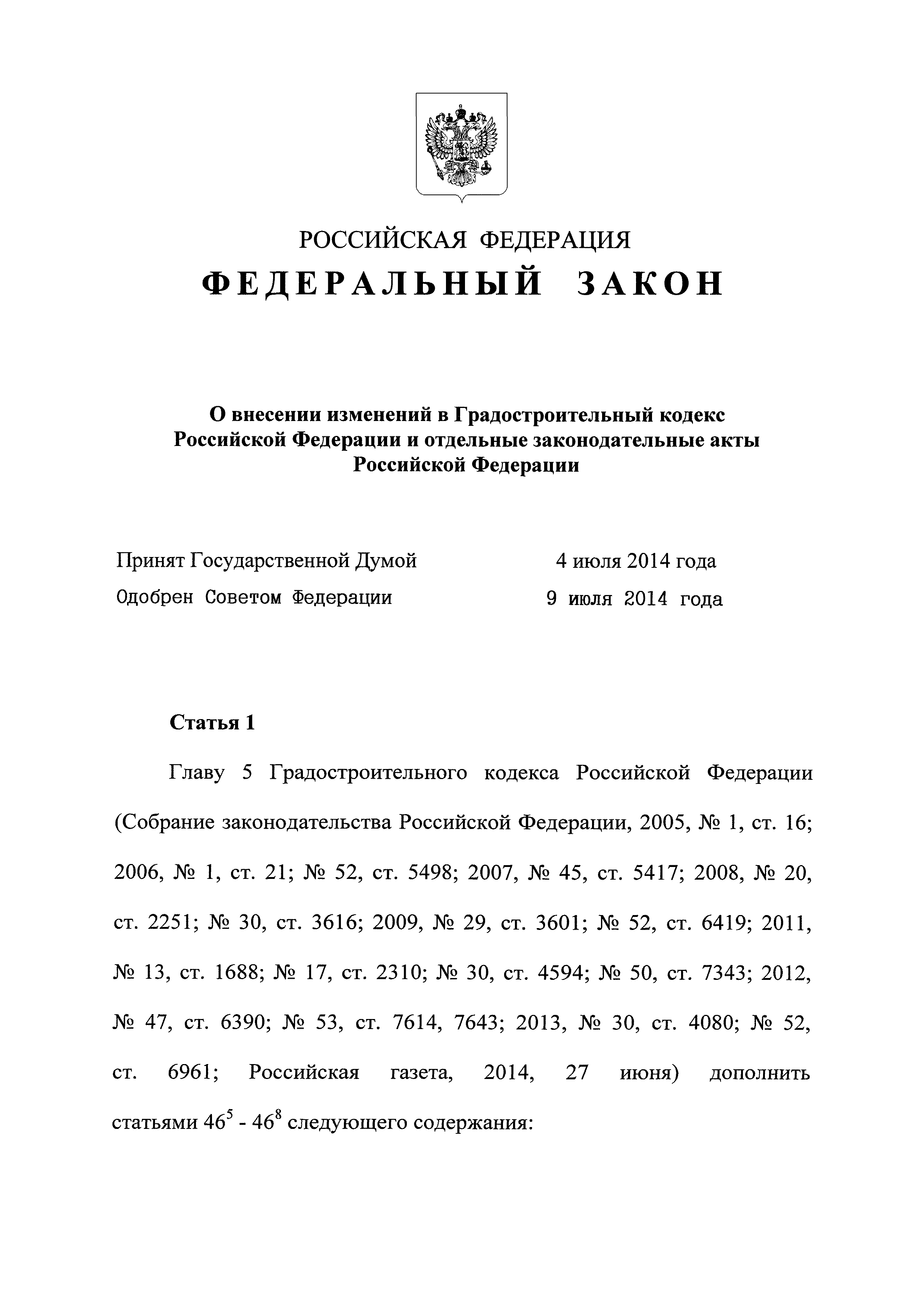 РОССИЙСКАЯ ФЕДЕРАЦИЯ
ФЕДЕРАЛЬНЫЙ ЗАКОН

О внесении изменений в Градостроительный кодекс Российской Федерации и отдельные законодательные акты Российской Федерации

Принят Государственной Думой 4 июля 2014 года
Одобрен Советом Федерации 9 июля 2014 года

Статья 1

Главу 5 Градостроительного кодекса Российской Федерации (Собрание законодательства Российской Федерации, 2005, № 1, ст. 16; 2006, № 1, ст. 21; № 52, ст. 5498; 2007, № 45, ст. 5417; 2008, № 20, ст. 2251; № 30, ст. 3616; 2009, № 29, ст. 3601; № 52, ст. 6419; 2011, № 13, ст. 1688; № 17, ст. 2310; № 30, ст. 4594; № 50, ст. 7343; 2012, № 47, ст. 6390; № 53, ст. 7614, 7643; 2013, № 30, ст. 4080; № 52, ст. 6961; Российская газета, 2014, 27 июня) дополнить статьями $46^5$ - $46^8$ следующего содержания: